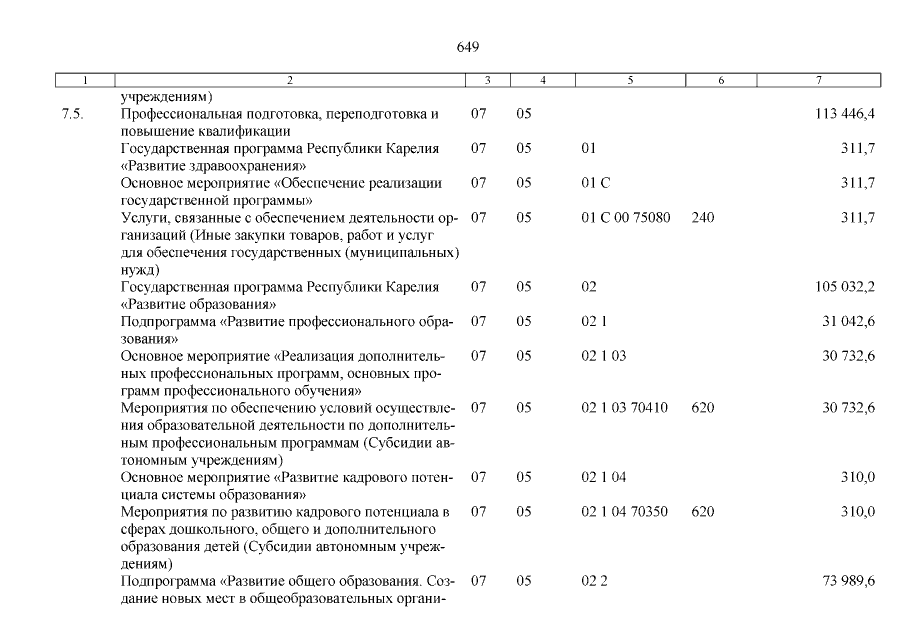 649

| 1 | 2 | 3 | 4 | 5 | 6 | 7 |
|---|---|---|---|---|---|---|
| | учреждениям) | | | | | |
| 7.5. | Профессиональная подготовка, переподготовка и повышение квалификации | 07 | 05 | | | 113 446,4 |
| | Государственная программа Республики Карелия «Развитие здравоохранения» | 07 | 05 | 01 | | 311,7 |
| | Основное мероприятие «Обеспечение реализации государственной программы» | 07 | 05 | 01 С | | 311,7 |
| | Услуги, связанные с обеспечением деятельности организаций (Иные закупки товаров, работ и услуг для обеспечения государственных (муниципальных) нужд) | 07 | 05 | 01 С 00 75080 | 240 | 311,7 |
| | Государственная программа Республики Карелия «Развитие образования» | 07 | 05 | 02 | | 105 032,2 |
| | Подпрограмма «Развитие профессионального образования» | 07 | 05 | 02 1 | | 31 042,6 |
| | Основное мероприятие «Реализация дополнительных профессиональных программ, основных программ профессионального обучения» | 07 | 05 | 02 1 03 | | 30 732,6 |
| | Мероприятия по обеспечению условий осуществления образовательной деятельности по дополнительным профессиональным программам (Субсидии автономным учреждениям) | 07 | 05 | 02 1 03 70410 | 620 | 30 732,6 |
| | Основное мероприятие «Развитие кадрового потенциала системы образования» | 07 | 05 | 02 1 04 | | 310,0 |
| | Мероприятия по развитию кадрового потенциала в сферах дошкольного, общего и дополнительного образования детей (Субсидии автономным учреждениям) | 07 | 05 | 02 1 04 70350 | 620 | 310,0 |
| | Подпрограмма «Развитие общего образования. Создание новых мест в общеобразовательных органи- | 07 | 05 | 02 2 | | 73 989,6 |